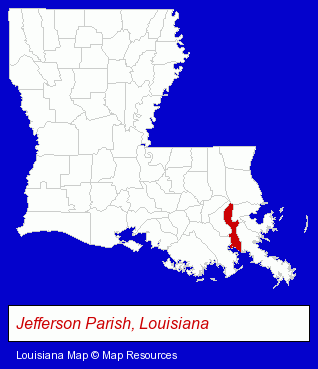 Jefferson Parish, Louisiana

Louisiana Map © Map Resources